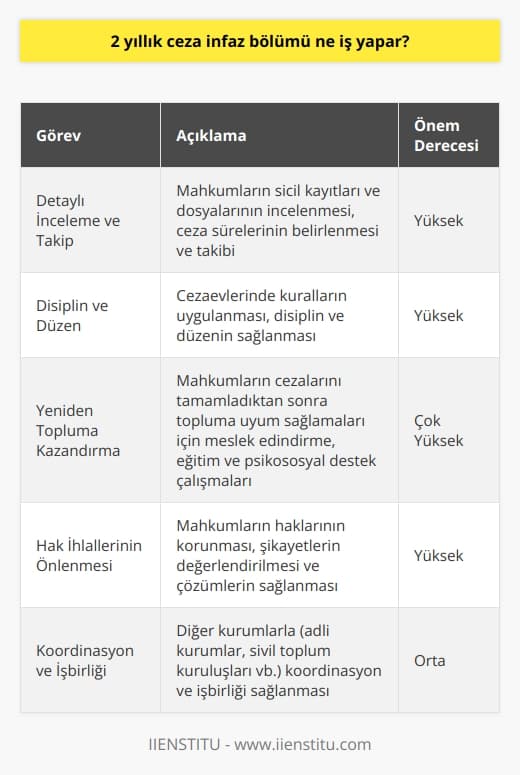 2 yıllık ceza infaz bölümü ne iş yapar?

| Görev | Açıklama | Önem Derecesi |
|---|---|---|
| Detaylı İnceleme ve Takip | Mahkumların sicil kayıtları ve dosyalarının incelenmesi, ceza sürelerinin belirlenmesi ve takibi | Yüksek |
| Disiplin ve Düzen | Cezaevlerinde kuralların uygulanması, disiplin ve düzenin sağlanması | Yüksek |
| Yeniden Topluma Kazandırma | Mahkumların cezalarını tamamladıktan sonra topluma uyum sağlamaları için meslek edindirme, eğitim ve psikososyal destek çalışmaları | Çok Yüksek |
| Hak İhlallerinin Önlenmesi | Mahkumların haklarının korunması, şikayetlerin değerlendirilmesi ve çözümlerin sağlanması | Yüksek |
| Koordinasyon ve İşbirliği | Diğer kurumlarla (adli kurumlar, sivil toplum kuruluşları vb.) koordinasyon ve işbirliği sağlanması | Orta |

IIENSTITU - www.iienstitu.com